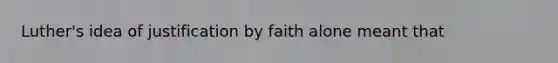 Luther's idea of justification by faith alone meant that